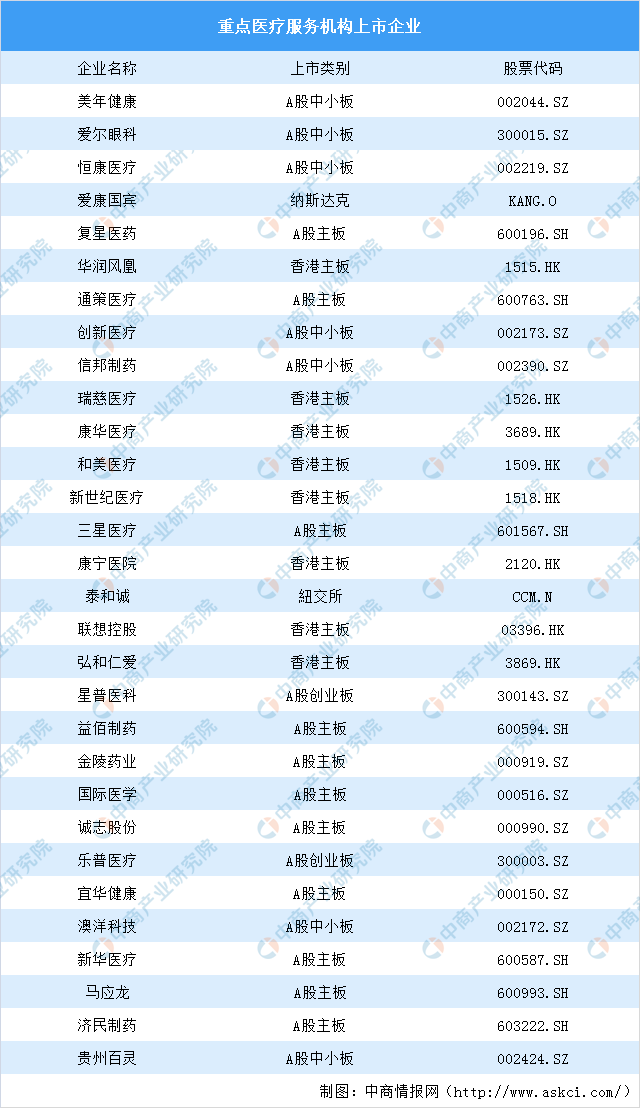 重点医疗服务机构上市企业

| 企业名称 | 上市类别 | 股票代码 |
|---|---|---|
| 美年健康 | A股中小板 | 002044.SZ |
| 爱尔眼科 | A股中小板 | 300015.SZ |
| 恒康医疗 | A股中小板 | 002219.SZ |
| 爱康国宾 | 纳斯达克 | KANG.O |
| 复星医药 | A股主板 | 600196.SH |
| 华润凤凰 | 香港主板 | 1515.HK |
| 通策医疗 | A股主板 | 600763.SH |
| 创新医疗 | A股中小板 | 002173.SZ |
| 信邦制药 | A股中小板 | 002390.SZ |
| 瑞慈医疗 | 香港主板 | 1526.HK |
| 康华医疗 | 香港主板 | 3689.HK |
| 和美医疗 | 香港主板 | 1509.HK |
| 新世纪医疗 | 香港主板 | 1518.HK |
| 三星医疗 | A股主板 | 601567.SH |
| 康宁医院 | 香港主板 | 2120.HK |
| 泰和诚 | 纽交所 | CCM.N |
| 联想控股 | 香港主板 | 03396.HK |
| 弘和仁爱 | 香港主板 | 3869.HK |
| 星普医科 | A股创业板 | 300143.SZ |
| 益佰制药 | A股主板 | 600594.SH |
| 金陵药业 | A股主板 | 000919.SZ |
| 国际医学 | A股主板 | 000516.SZ |
| 诚志股份 | A股主板 | 000990.SZ |
| 乐普医疗 | A股创业板 | 300003.SZ |
| 宜华健康 | A股主板 | 000150.SZ |
| 澳洋科技 | A股中小板 | 002172.SZ |
| 新华医疗 | A股主板 | 600587.SH |
| 马应龙 | A股主板 | 600993.SH |
| 济民制药 | A股主板 | 603222.SH |
| 贵州百灵 | A股中小板 | 002424.SZ |

制图：中商情报网（http://www.askci.com/）

中商产业研究院